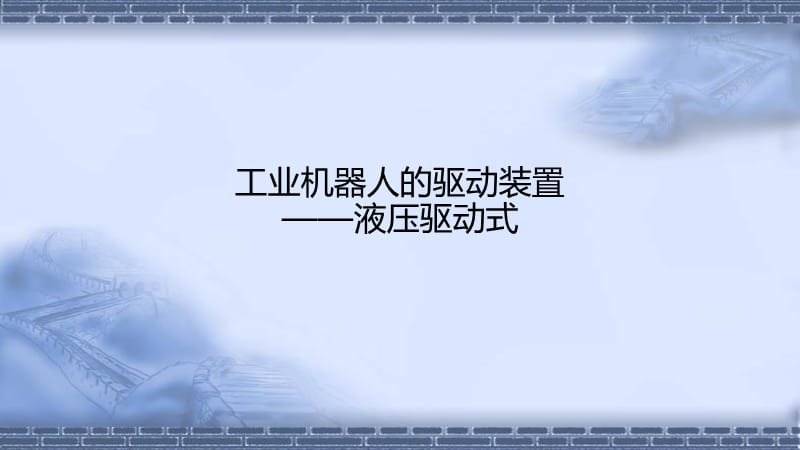 工业机器人的驱动装置
——液压驱动式